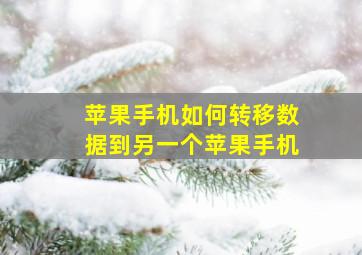 苹果手机如何转移数据到另一个苹果手机